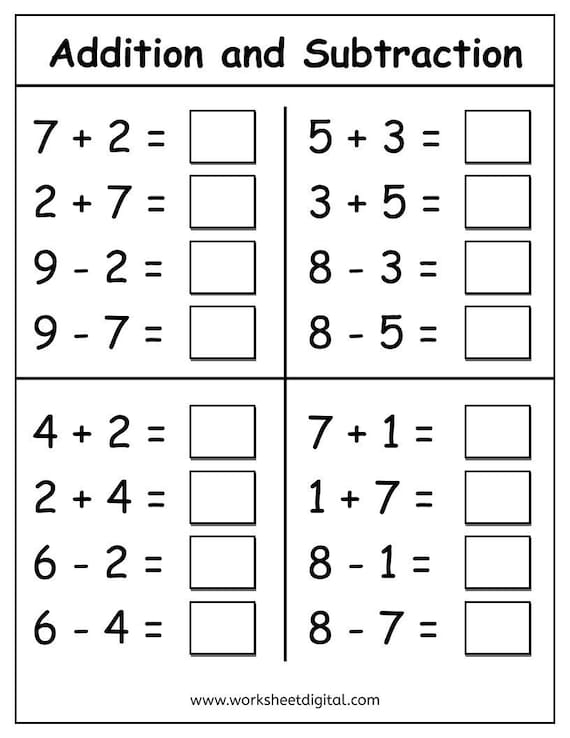 Addition and Subtraction

$7 + 2 =$
$2 + 7 =$
$9 - 2 =$
$9 - 7 =$

$5 + 3 =$
$3 + 5 =$
$8 - 3 =$
$8 - 5 =$

$4 + 2 =$
$2 + 4 =$
$6 - 2 =$
$6 - 4 =$

$7 + 1 =$
$1 + 7 =$
$8 - 1 =$
$8 - 7 =$

www.worksheetdigital.com